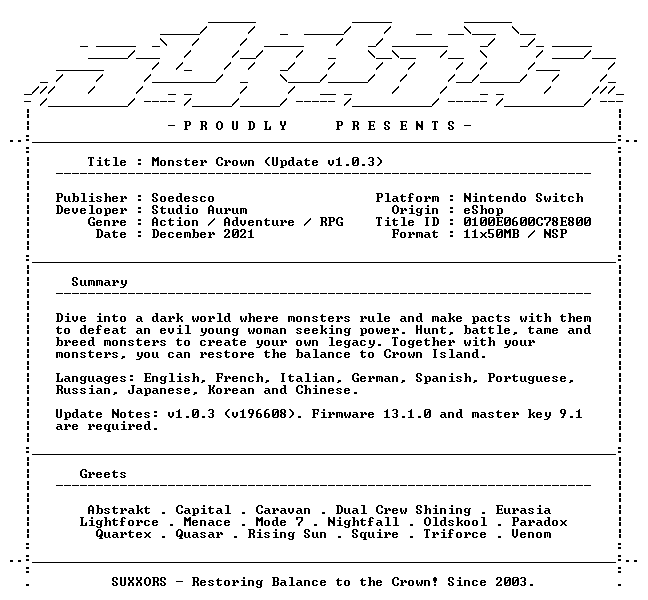 - P R O U D L Y     P R E S E N T S -

Title : Monster Crown (Update v1.0.3)

Publisher : Soedesco
Developer : Studio Aurum
Genre : Action / Adventure / RPG
Date : December 2021

Platform : Nintendo Switch
Origin : eShop
Title ID : 0100E0600C78E800
Format : 11x50MB / NSP

Summary

Dive into a dark world where monsters rule and make pacts with them to defeat an evil young woman seeking power. Hunt, battle, tame and breed monsters to create your own legacy. Together with your monsters, you can restore the balance to Crown Island.

Languages: English, French, Italian, German, Spanish, Portuguese, Russian, Japanese, Korean and Chinese.

Update Notes: v1.0.3 (v196608). Firmware 13.1.0 and master key 9.1 are required.

Greets

Abstrakt . Capital . Caravan . Dual Crew Shining . Eurasia
Lightforce . Menace . Mode 7 . Nightfall . Oldskool . Paradox
Quartex . Quasar . Rising Sun . Squire . Triforce . Venom

SUXXORS - Restoring Balance to the Crown! Since 2003.